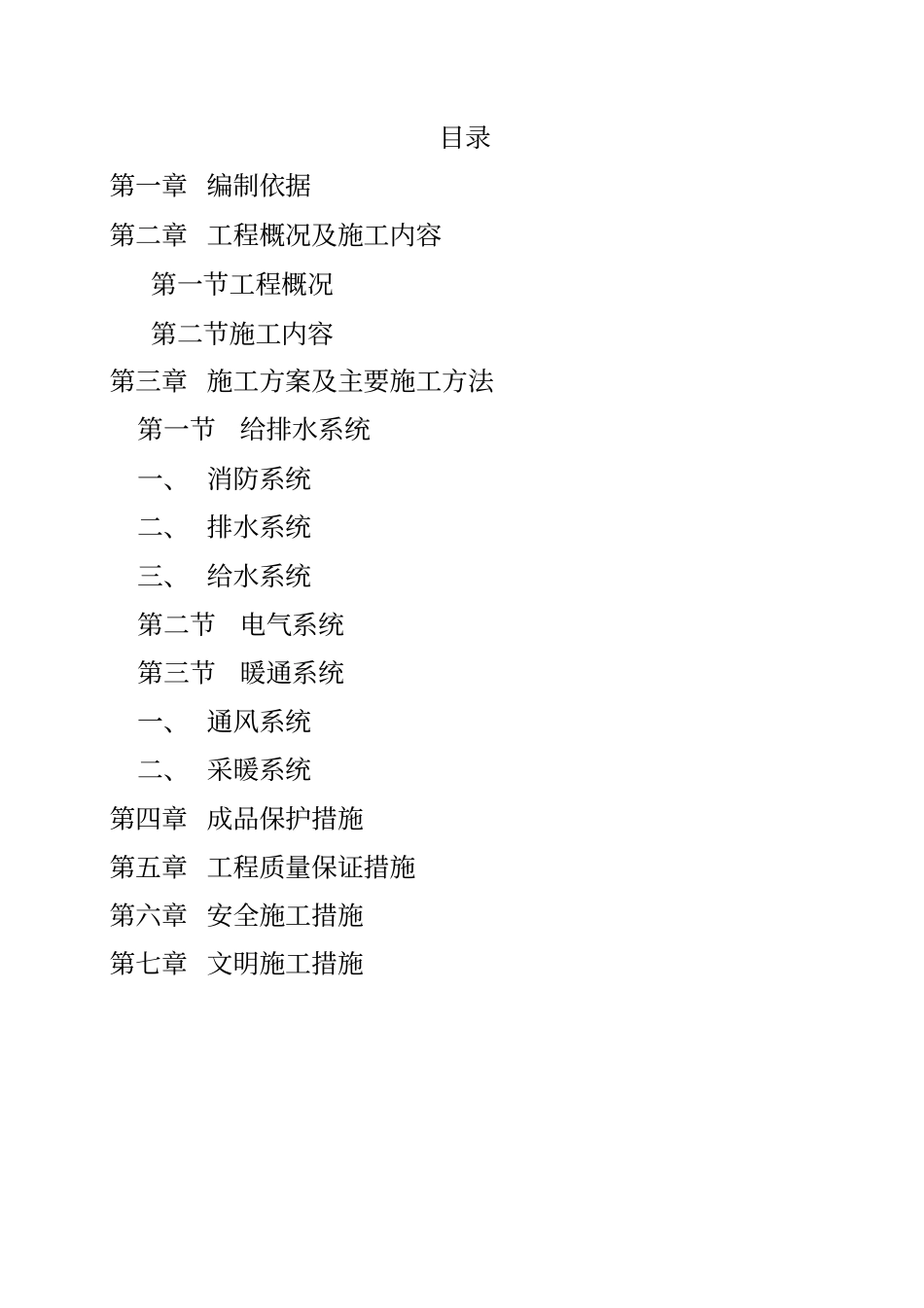 目录

第一章　编制依据

第二章　工程概况及施工内容

第一节工程概况

第二节施工内容

第三章　施工方案及主要施工方法

第一节　给排水系统

一、　消防系统

二、　排水系统

三、　给水系统

第二节　电气系统

第三节　暖通系统

一、　通风系统

二、　采暖系统

第四章　成品保护措施

第五章　工程质量保证措施

第六章　安全施工措施

第七章　文明施工措施